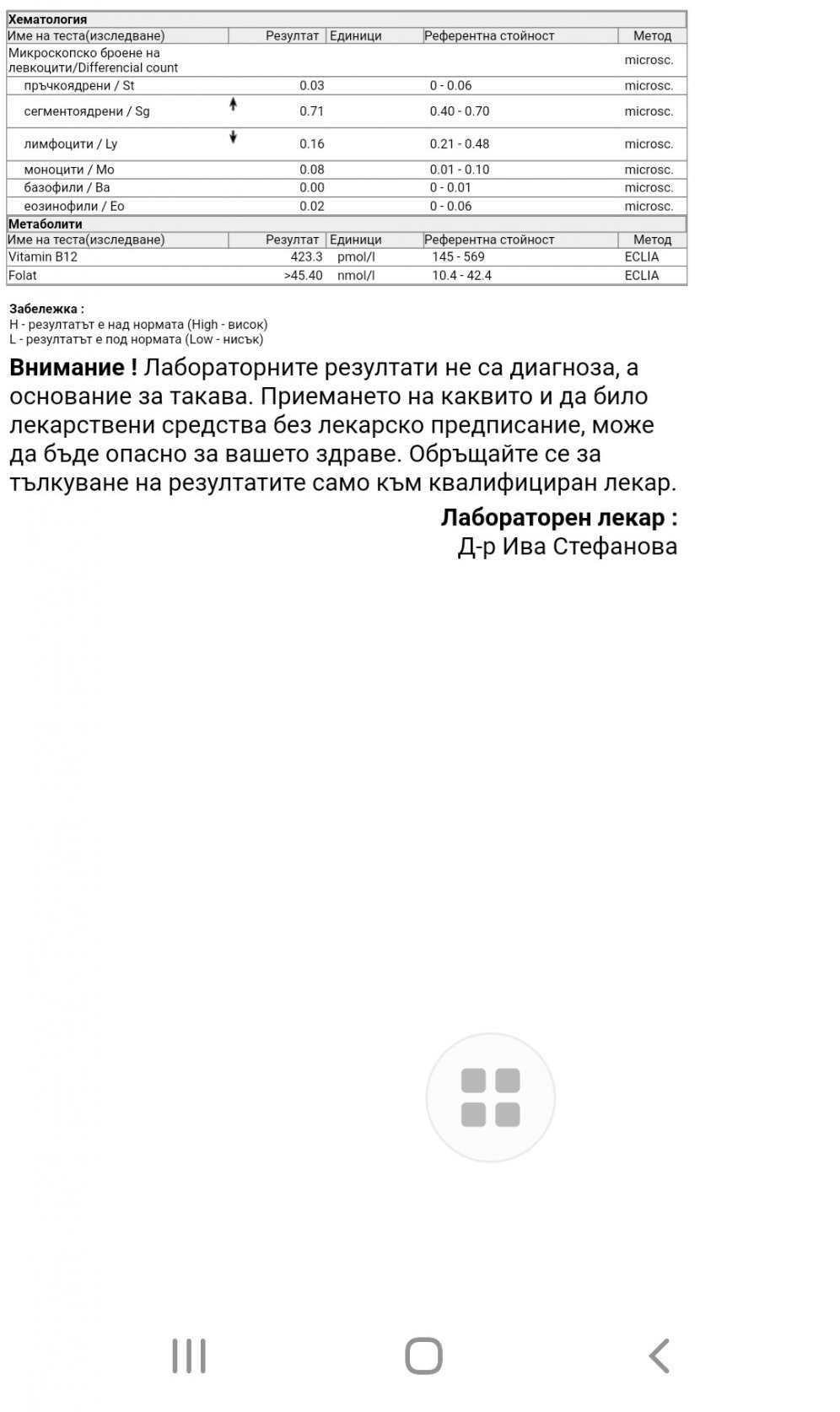 Хематология

| Име на теста(изследване) | | Резултат | Единици | Референтна стойност | Метод |
|---|---|---|---|---|---|
| Микроскопско броене на левкоцити/Differencial count | | | | | microsc. |
| пръчкоядрени / St | | 0.03 | | 0 - 0.06 | microsc. |
| сегментоядрени / Sg | ↑ | 0.71 | | 0.40 - 0.70 | microsc. |
| лимфоцити / Ly | ↓ | 0.16 | | 0.21 - 0.48 | microsc. |
| моноцити / Mo | | 0.08 | | 0.01 - 0.10 | microsc. |
| базофили / Ba | | 0.00 | | 0 - 0.01 | microsc. |
| еозинофили / Eo | | 0.02 | | 0 - 0.06 | microsc. |

Метаболити

| Име на теста(изследване) | Резултат | Единици | Референтна стойност | Метод |
|---|---|---|---|---|
| Vitamin B12 | 423.3 | pmol/l | 145 - 569 | ECLIA |
| Folat | >45.40 | nmol/l | 10.4 - 42.4 | ECLIA |

Забележка :
H - резултатът е над нормата (High - висок)
L - резултатът е под нормата (Low - нисък)

Внимание ! Лабораторните резултати не са диагноза, а основание за такава. Приемането на каквито и да било лекарствени средства без лекарско предписание, може да бъде опасно за вашето здраве. Обръщайте се за тълкуване на резултатите само към квалифициран лекар.

Лабораторен лекар :
Д-р Ива Стефанова